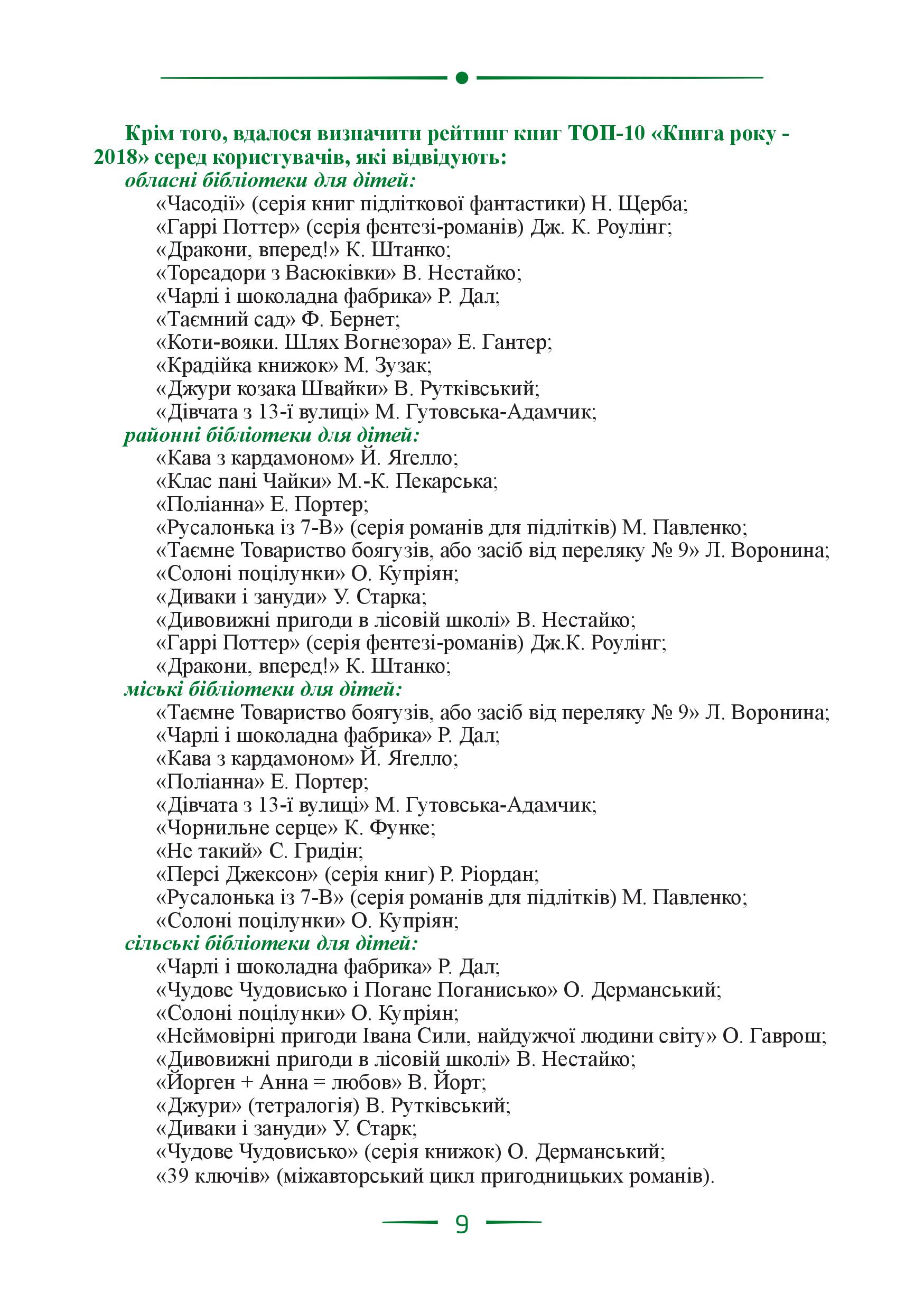 Крім того, вдалося визначити рейтинг книг ТОП-10 «Книга року - 2018» серед користувачів, які відвідують:

обласні бібліотеки для дітей:

«Часодії» (серія книг підліткової фантастики) Н. Щерба;
«Гаррі Поттер» (серія фентезі-романів) Дж. К. Роулінг;
«Дракони, вперед!» К. Штанко;
«Тореадори з Васюківки» В. Нестайко;
«Чарлі і шоколадна фабрика» Р. Дал;
«Таємний сад» Ф. Бернет;
«Коти-вояки. Шлях Вогнезора» Е. Гантер;
«Крадійка книжок» М. Зузак;
«Джури козака Швайки» В. Рутківський;
«Дівчата з 13-ї вулиці» М. Гутовська-Адамчик;

районні бібліотеки для дітей:

«Кава з кардамоном» Й. Яґелло;
«Клас пані Чайки» М.-К. Пекарська;
«Поліанна» Е. Портер;
«Русалонька із 7-В» (серія романів для підлітків) М. Павленко;
«Таємне Товариство боягузів, або засіб від переляку № 9» Л. Воронина;
«Солоні поцілунки» О. Купріян;
«Диваки і зануди» У. Старка;
«Дивовижні пригоди в лісовій школі» В. Нестайко;
«Гаррі Поттер» (серія фентезі-романів) Дж.К. Роулінг;
«Дракони, вперед!» К. Штанко;

міські бібліотеки для дітей:

«Таємне Товариство боягузів, або засіб від переляку № 9» Л. Воронина;
«Чарлі і шоколадна фабрика» Р. Дал;
«Кава з кардамоном» Й. Яґелло;
«Поліанна» Е. Портер;
«Дівчата з 13-ї вулиці» М. Гутовська-Адамчик;
«Чорнильне серце» К. Функе;
«Не такий» С. Гридін;
«Персі Джексон» (серія книг) Р. Ріордан;
«Русалонька із 7-В» (серія романів для підлітків) М. Павленко;
«Солоні поцілунки» О. Купріян;

сільські бібліотеки для дітей:

«Чарлі і шоколадна фабрика» Р. Дал;
«Чудове Чудовисько і Погане Поганисько» О. Дерманський;
«Солоні поцілунки» О. Купріян;
«Неймовірні пригоди Івана Сили, найдужчої людини світу» О. Гаврош;
«Дивовижні пригоди в лісовій школі» В. Нестайко;
«Йорген + Анна = любов» В. Йорт;
«Джури» (тетралогія) В. Рутківський;
«Диваки і зануди» У. Старк;
«Чудове Чудовисько» (серія книжок) О. Дерманський;
«39 ключів» (міжавторський цикл пригодницьких романів).

9